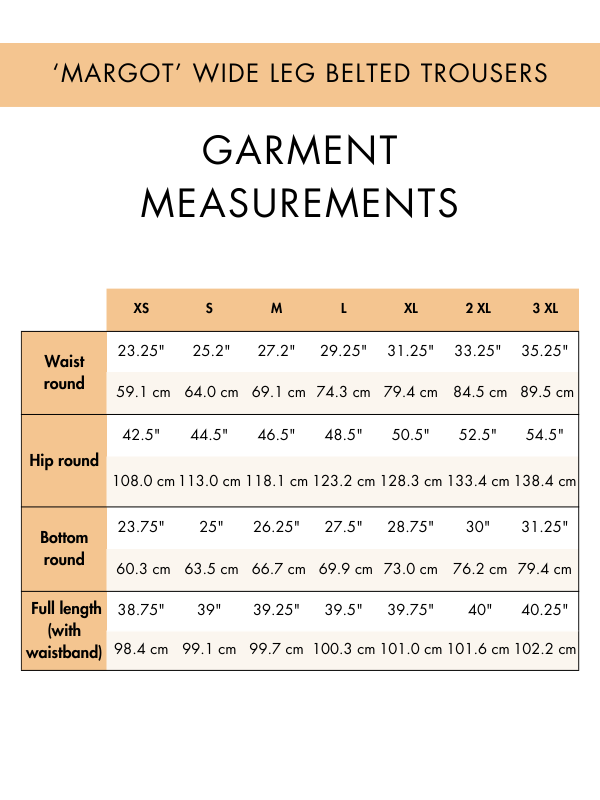 ‘MARGOT’ WIDE LEG BELTED TROUSERS

GARMENT MEASUREMENTS

| | XS | S | M | L | XL | 2 XL | 3 XL |
|---|---|---|---|---|---|---|---|
| Waist round | 23.25" | 25.2" | 27.2" | 29.25" | 31.25" | 33.25" | 35.25" |
| | 59.1 cm | 64.0 cm | 69.1 cm | 74.3 cm | 79.4 cm | 84.5 cm | 89.5 cm |
| Hip round | 42.5" | 44.5" | 46.5" | 48.5" | 50.5" | 52.5" | 54.5" |
| | 108.0 cm | 113.0 cm | 118.1 cm | 123.2 cm | 128.3 cm | 133.4 cm | 138.4 cm |
| Bottom round | 23.75" | 25" | 26.25" | 27.5" | 28.75" | 30" | 31.25" |
| | 60.3 cm | 63.5 cm | 66.7 cm | 69.9 cm | 73.0 cm | 76.2 cm | 79.4 cm |
| Full length (with waistband) | 38.75" | 39" | 39.25" | 39.5" | 39.75" | 40" | 40.25" |
| | 98.4 cm | 99.1 cm | 99.7 cm | 100.3 cm | 101.0 cm | 101.6 cm | 102.2 cm |